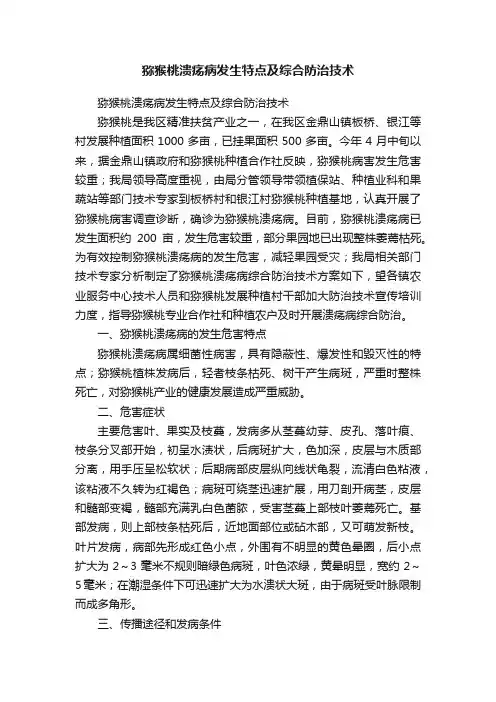 猕猴桃溃疡病发生特点及综合防治技术

猕猴桃溃疡病发生特点及综合防治技术

猕猴桃是我区精准扶贫产业之一，在我区金鼎山镇板桥、银江等村发展种植面积 1000 多亩，已挂果面积 500 多亩。今年 4 月中旬以来，据金鼎山镇政府和猕猴桃种植合作社反映，猕猴桃病害发生危害较重；我局领导高度重视，由局分管领导带领植保站、种植业科和果蔬站等部门技术专家到板桥村和银江村猕猴桃种植基地，认真开展了猕猴桃病害调查诊断，确诊为猕猴桃溃疡病。目前，猕猴桃溃疡病已发生面积约 200 亩，发生危害较重，部分果园地已出现整株萎蔫枯死。为有效控制猕猴桃溃疡病的发生危害，减轻果园受灾；我局相关部门技术专家分析制定了猕猴桃溃疡病综合防治技术方案如下，望各镇农业服务中心技术人员和猕猴桃发展种植村干部加大防治技术宣传培训力度，指导猕猴桃专业合作社和种植农户及时开展溃疡病综合防治。

一、猕猴桃溃疡病的发生危害特点

猕猴桃溃疡病属细菌性病害，具有隐蔽性、爆发性和毁灭性的特点；猕猴桃植株发病后，轻者枝条枯死、树干产生病斑，严重时整株死亡，对猕猴桃产业的健康发展造成严重威胁。

二、危害症状

主要危害叶、果实及枝蔓，发病多从茎蔓幼芽、皮孔、落叶痕、枝条分叉部开始，初呈水渍状，后病斑扩大，色加深，皮层与木质部分离，用手压呈松软状；后期病部皮层纵向线状龟裂，流清白色粘液，该粘液不久转为红褐色；病斑可绕茎迅速扩展，用刀剖开病茎，皮层和髓部变褐，髓部充满乳白色菌脓，受害茎蔓上部枝叶萎蔫死亡。基部发病，则上部枝条枯死后，近地面部位或砧木部，又可萌发新枝。叶片发病，病部先形成红色小点，外围有不明显的黄色晕圈，后小点扩大为 2～3 毫米不规则暗绿色病斑，叶色浓绿，黄晕明显，宽约 2～5 毫米；在潮湿条件下可迅速扩大为水渍状大斑，由于病斑受叶脉限制而成多角形。

三、传播途径和发病条件